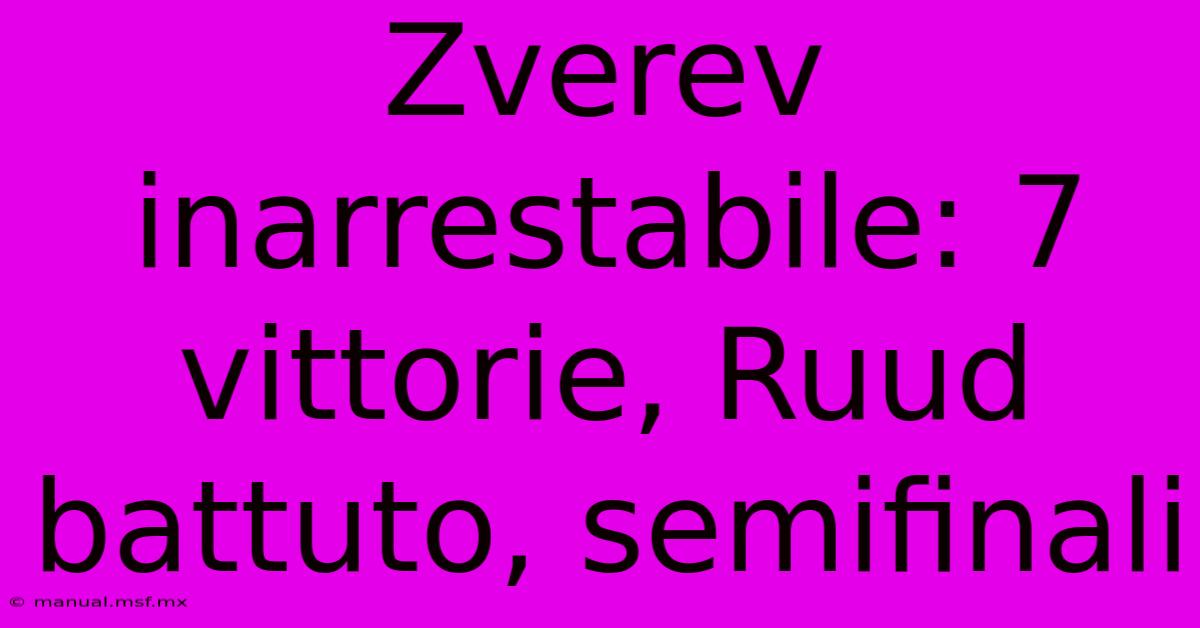 Zverev inarrestabile: 7 vittorie, Ruud battuto, semifinali

© manual.msf.mx